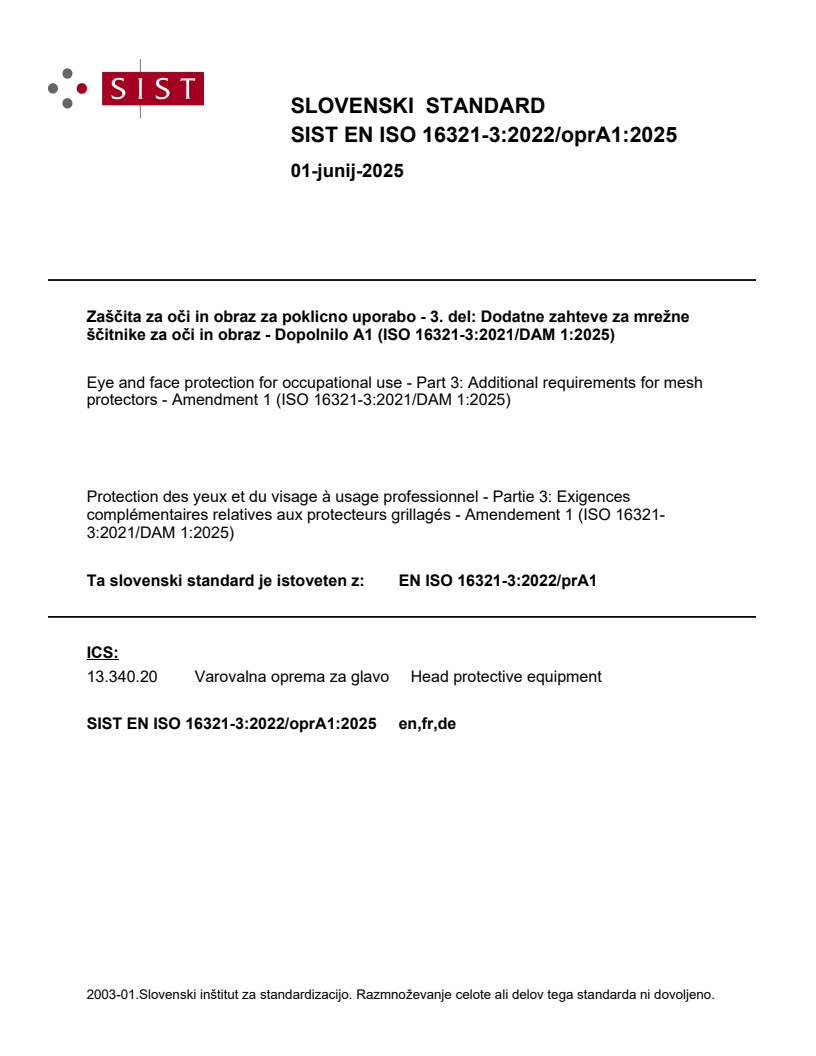 SIST

SLOVENSKI STANDARD
SIST EN ISO 16321-3:2022/oprA1:2025

01-junij-2025

Zaščita za oči in obraz za poklicno uporabo - 3. del: Dodatne zahteve za mrežne ščitnike za oči in obraz - Dopolnilo A1 (ISO 16321-3:2021/DAM 1:2025)

Eye and face protection for occupational use - Part 3: Additional requirements for mesh protectors - Amendment 1 (ISO 16321-3:2021/DAM 1:2025)

Protection des yeux et du visage à usage professionnel - Partie 3: Exigences complémentaires relatives aux protecteurs grillagés - Amendement 1 (ISO 16321-3:2021/DAM 1:2025)

Ta slovenski standard je istoveten z: EN ISO 16321-3:2022/prA1

ICS:
13.340.20 Varovalna oprema za glavo Head protective equipment

SIST EN ISO 16321-3:2022/oprA1:2025 en,fr,de

2003-01.Slovenski inštitut za standardizacijo. Razmnoževanje celote ali delov tega standarda ni dovoljeno.